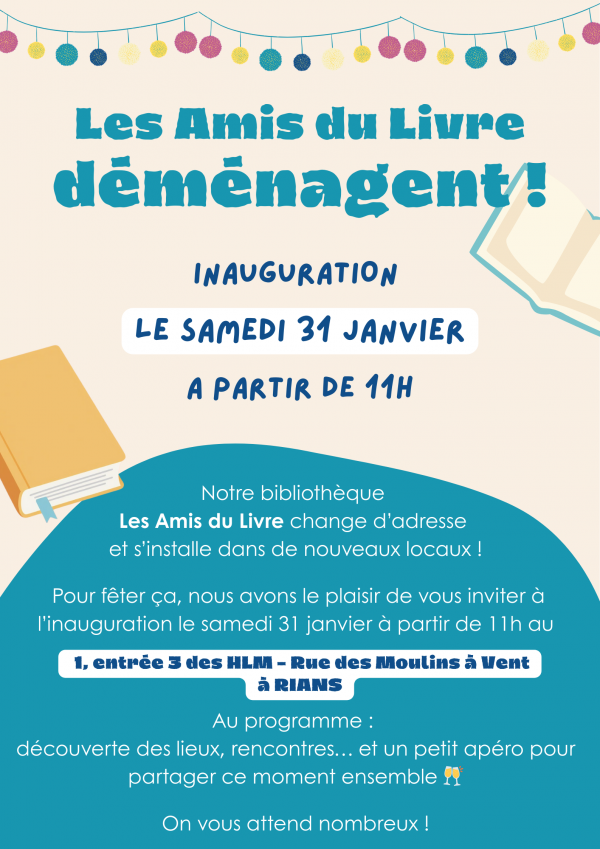 Les Amis du Livre
déménagent !

INAUGURATION

LE SAMEDI 31 JANVIER

A PARTIR DE 11H

Notre bibliothèque
Les Amis du Livre change d'adresse
et s'installe dans de nouveaux locaux !

Pour fêter ça, nous avons le plaisir de vous inviter à l'inauguration le samedi 31 janvier à partir de 11h au

1, entrée 3 des HLM - Rue des Moulins à Vent
à RIANS

Au programme :
découverte des lieux, rencontres... et un petit apéro pour partager ce moment ensemble 🥂

On vous attend nombreux !